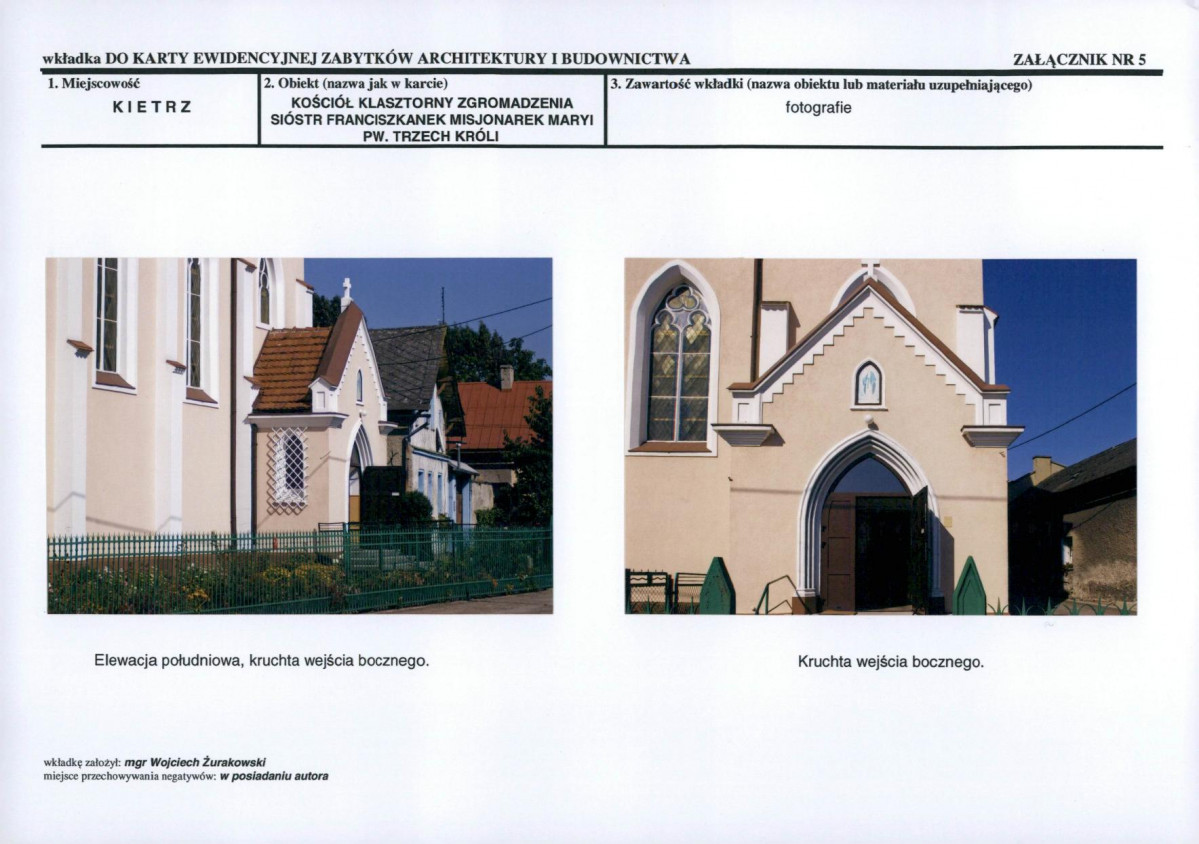 wkładka DO KARTY EWIDENCYJNEJ ZABYTKÓW ARCHITEKTURY I BUDOWNICTWA

ZAŁĄCZNIK NR 5

1. Miejscowość
KIETRZ

2. Obiekt (nazwa jak w karcie)
KOŚCIÓŁ KLASZTORNY ZGROMADZENIA SIÓSTR FRANCISZKANEK MISJONAREK MARYI PW. TRZECH KRÓLI

3. Zawartość wkładki (nazwa obiektu lub materiału uzupełniającego)
fotografie

Elewacja południowa, kruchta wejścia bocznego.

Kruchta wejścia bocznego.

wkładkę założył: mgr Wojciech Żurakowski
miejsce przechowywania negatywów: w posiadaniu autora